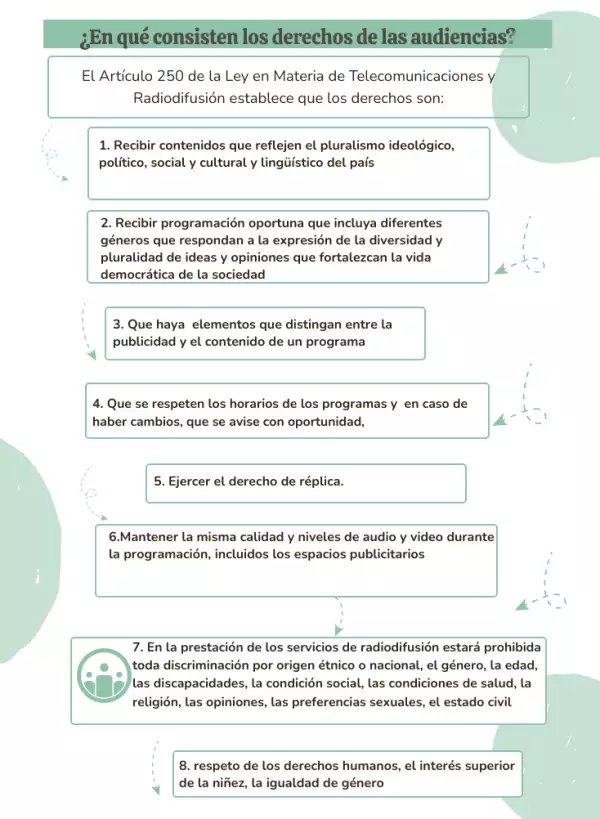 ¿En qué consisten los derechos de las audiencias?

El Artículo 250 de la Ley en Materia de Telecomunicaciones y Radiodifusión establece que los derechos son:

1. Recibir contenidos que reflejen el pluralismo ideológico, político, social y cultural y lingüístico del país

2. Recibir programación oportuna que incluya diferentes géneros que respondan a la expresión de la diversidad y pluralidad de ideas y opiniones que fortalezcan la vida democrática de la sociedad

3. Que haya elementos que distingan entre la publicidad y el contenido de un programa

4. Que se respeten los horarios de los programas y en caso de haber cambios, que se avise con oportunidad,

5. Ejercer el derecho de réplica.

6.Mantener la misma calidad y niveles de audio y video durante la programación, incluidos los espacios publicitarios

7. En la prestación de los servicios de radiodifusión estará prohibida toda discriminación por origen étnico o nacional, el género, la edad, las discapacidades, la condición social, las condiciones de salud, la religión, las opiniones, las preferencias sexuales, el estado civil

8. respeto de los derechos humanos, el interés superior de la niñez, la igualdad de género